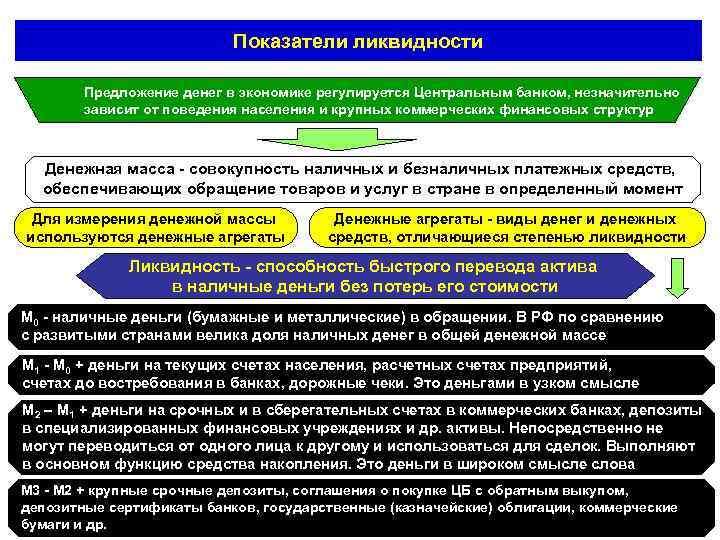 Показатели ликвидности

Предложение денег в экономике регулируется Центральным банком, незначительно зависит от поведения населения и крупных коммерческих финансовых структур

Денежная масса - совокупность наличных и безналичных платежных средств, обеспечивающих обращение товаров и услуг в стране в определенный момент

Для измерения денежной массы используются денежные агрегаты

Денежные агрегаты - виды денег и денежных средств, отличающиеся степенью ликвидности

Ликвидность - способность быстрого перевода актива в наличные деньги без потерь его стоимости

$M_0$ - наличные деньги (бумажные и металлические) в обращении. В РФ по сравнению с развитыми странами велика доля наличных денег в общей денежной массе

$M_1$ - $M_0$ + деньги на текущих счетах населения, расчетных счетах предприятий, счетах до востребования в банках, дорожные чеки. Это деньгами в узком смысле

$M_2$ – $M_1$ + деньги на срочных и в сберегательных счетах в коммерческих банках, депозиты в специализированных финансовых учреждениях и др. активы. Непосредственно не могут переводиться от одного лица к другому и использоваться для сделок. Выполняют в основном функцию средства накопления. Это деньги в широком смысле слова

М3 - М2 + крупные срочные депозиты, соглашения о покупке ЦБ с обратным выкупом, депозитные сертификаты банков, государственные (казначейские) облигации, коммерческие бумаги и др.